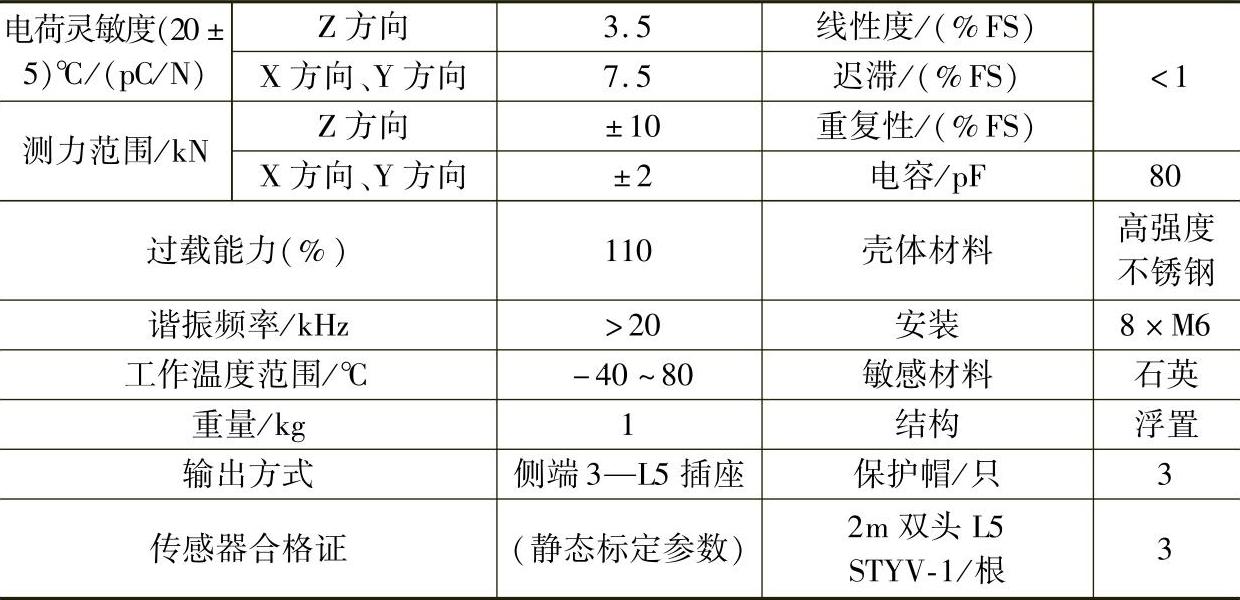 | 电荷灵敏度(20±5)℃/(pC/N) | Z方向 | 3.5 | 线性度/(%FS) | <1 |
|---|---|---|---|---|
| | X方向、Y方向 | 7.5 | 迟滞/(%FS) | |
| 测力范围/kN | Z方向 | ±10 | 重复性/(%FS) | |
| | X方向、Y方向 | ±2 | 电容/pF | 80 |
| 过载能力(%) | | 110 | 壳体材料 | 高强度不锈钢 |
| 谐振频率/kHz | | >20 | 安装 | 8×M6 |
| 工作温度范围/℃ | | -40~80 | 敏感材料 | 石英 |
| 重量/kg | | 1 | 结构 | 浮置 |
| 输出方式 | | 侧端3—L5插座 | 保护帽/只 | 3 |
| 传感器合格证 | | (静态标定参数) | 2m双头L5 STYV-1/根 | 3 |